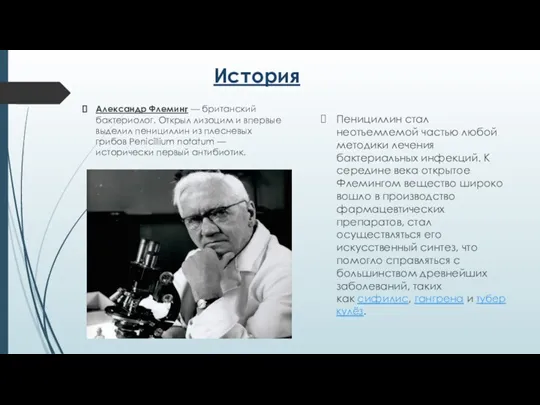 История

Александр Флеминг — британский бактериолог. Открыл лизоцим и впервые выделил пенициллин из плесневых грибов Penicillium notatum — исторически первый антибиотик.

Пенициллин стал неотъемлемой частью любой методики лечения бактериальных инфекций. К середине века открытое Флемингом вещество широко вошло в производство фармацевтических препаратов, стал осуществляться его искусственный синтез, что помогло справляться с большинством древнейших заболеваний, таких как сифилис, гангрена и туберкулёз.